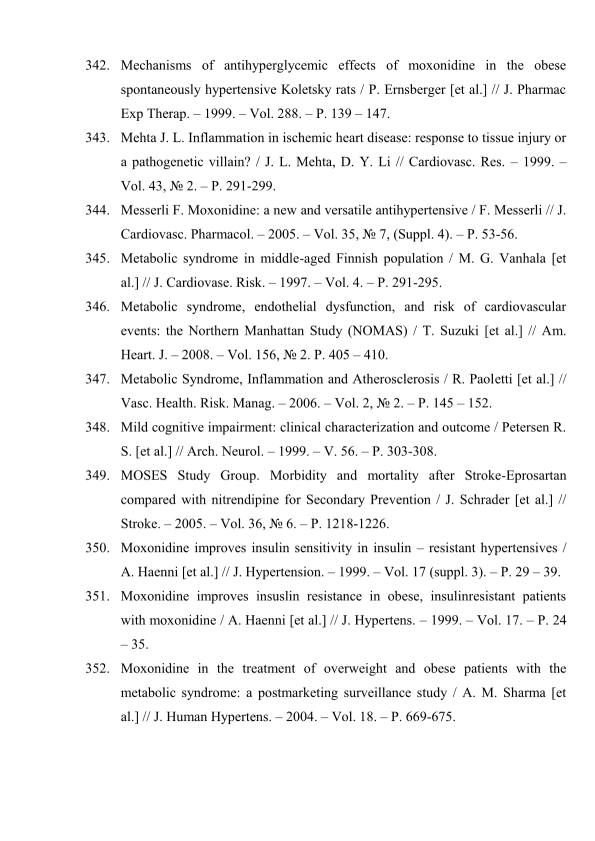 342. Mechanisms of antihyperglycemic effects of moxonidine in the obese spontaneously hypertensive Koletsky rats / P. Ernsberger [et al.] // J. Pharmac Exp Therap. – 1999. – Vol. 288. – P. 139 – 147.

343. Mehta J. L. Inflammation in ischemic heart disease: response to tissue injury or a pathogenetic villain? / J. L. Mehta, D. Y. Li // Cardiovasc. Res. – 1999. – Vol. 43, № 2. – P. 291-299.

344. Messerli F. Moxonidine: a new and versatile antihypertensive / F. Messerli // J. Cardiovasc. Pharmacol. – 2005. – Vol. 35, № 7, (Suppl. 4). – P. 53-56.

345. Metabolic syndrome in middle-aged Finnish population / M. G. Vanhala [et al.] // J. Cardiovase. Risk. – 1997. – Vol. 4. – P. 291-295.

346. Metabolic syndrome, endothelial dysfunction, and risk of cardiovascular events: the Northern Manhattan Study (NOMAS) / T. Suzuki [et al.] // Am. Heart. J. – 2008. – Vol. 156, № 2. P. 405 – 410.

347. Metabolic Syndrome, Inflammation and Atherosclerosis / R. Paoletti [et al.] // Vasc. Health. Risk. Manag. – 2006. – Vol. 2, № 2. – P. 145 – 152.

348. Mild cognitive impairment: clinical characterization and outcome / Petersen R. S. [et al.] // Arch. Neurol. – 1999. – V. 56. – P. 303-308.

349. MOSES Study Group. Morbidity and mortality after Stroke-Eprosartan compared with nitrendipine for Secondary Prevention / J. Schrader [et al.] // Stroke. – 2005. – Vol. 36, № 6. – P. 1218-1226.

350. Moxonidine improves insulin sensitivity in insulin – resistant hypertensives / A. Haenni [et al.] // J. Hypertension. – 1999. – Vol. 17 (suppl. 3). – P. 29 – 39.

351. Moxonidine improves insuslin resistance in obese, insulinresistant patients with moxonidine / A. Haenni [et al.] // J. Hypertens. – 1999. – Vol. 17. – P. 24 – 35.

352. Moxonidine in the treatment of overweight and obese patients with the metabolic syndrome: a postmarketing surveillance study / A. M. Sharma [et al.] // J. Human Hypertens. – 2004. – Vol. 18. – P. 669-675.